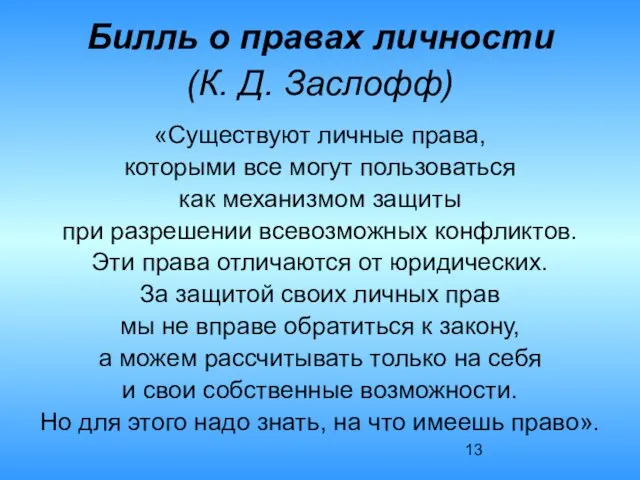 Билль о правах личности
(К. Д. Заслофф)

«Существуют личные права, которыми все могут пользоваться как механизмом защиты при разрешении всевозможных конфликтов. Эти права отличаются от юридических. За защитой своих личных прав мы не вправе обратиться к закону, а можем рассчитывать только на себя и свои собственные возможности. Но для этого надо знать, на что имеешь право».

13